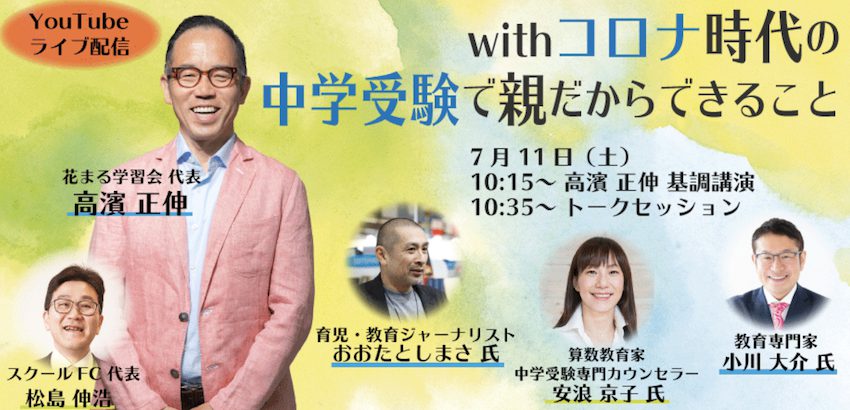 YouTube
ライブ配信

withコロナ時代の
中学受験で親だからできること

7月11日（土）
10:15～ 高濱 正伸 基調講演
10:35～ トークセッション

花まる学習会 代表
高濱 正伸

スクールFC 代表
松島 伸浩

育児・教育ジャーナリスト
おおたとしまさ 氏

算数教育家
中学受験専門カウンセラー
安浪 京子 氏

教育専門家
小川 大介 氏